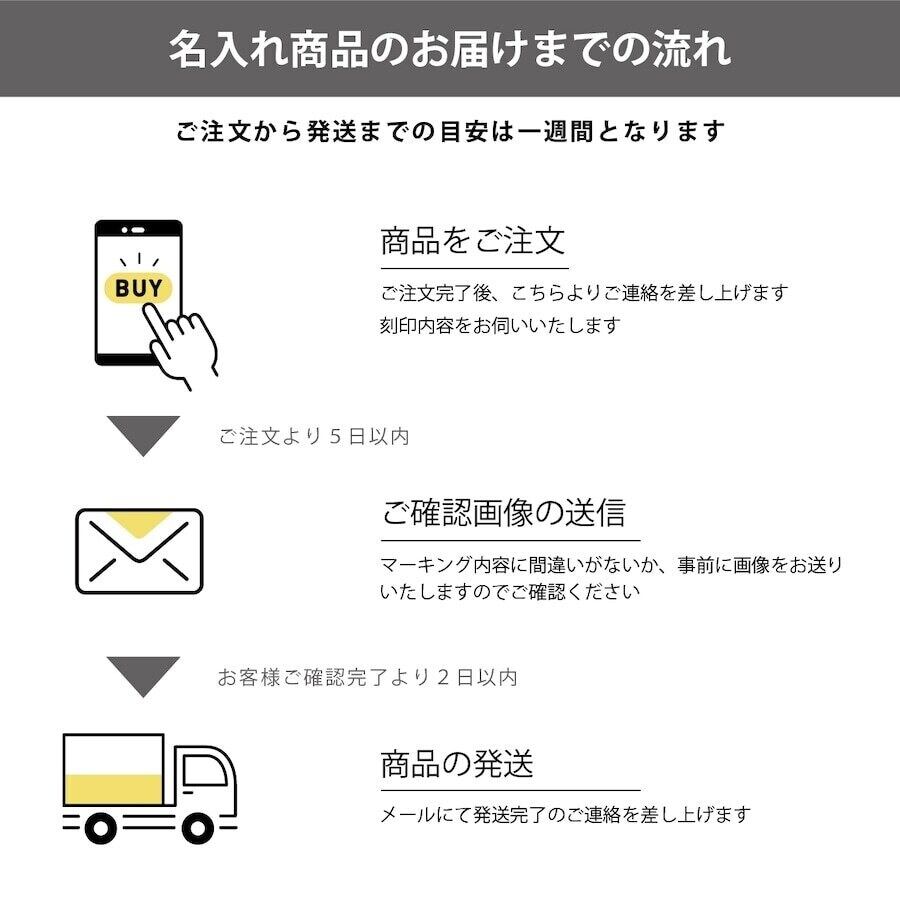 名入れ商品のお届けまでの流れ

ご注文から発送までの目安は一週間となります

BUY

商品をご注文

ご注文完了後、こちらよりご連絡を差し上げます
刻印内容をお伺いいたします

ご注文より５日以内

ご確認画像の送信

マーキング内容に間違いがないか、事前に画像をお送りいたしますのでご確認ください

お客様ご確認完了より２日以内

商品の発送

メールにて発送完了のご連絡を差し上げます